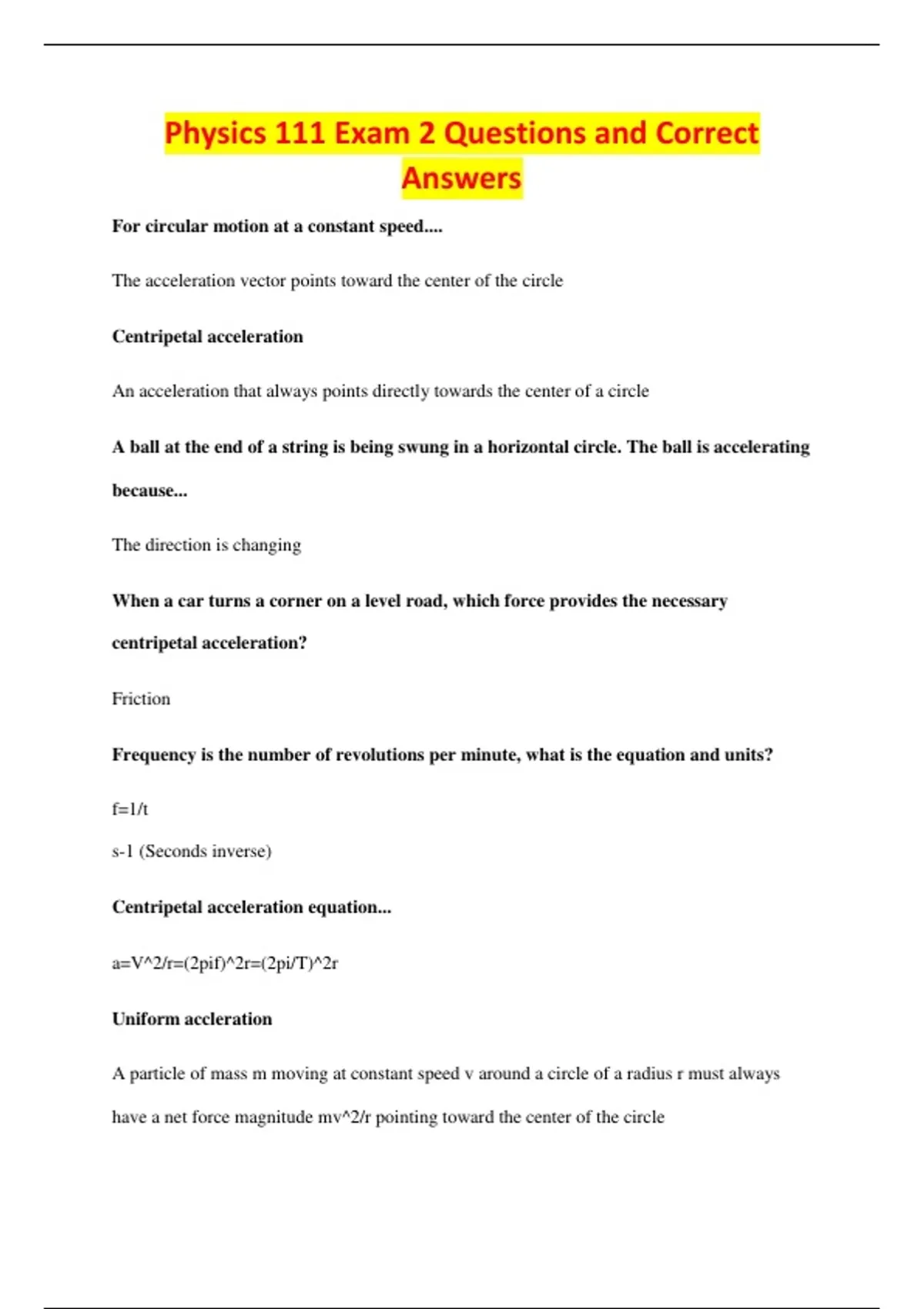 Physics 111 Exam 2 Questions and Correct Answers

For circular motion at a constant speed....

The acceleration vector points toward the center of the circle

Centripetal acceleration

An acceleration that always points directly towards the center of a circle

A ball at the end of a string is being swung in a horizontal circle. The ball is accelerating because...

The direction is changing

When a car turns a corner on a level road, which force provides the necessary centripetal acceleration?

Friction

Frequency is the number of revolutions per minute, what is the equation and units?

f=1/t

s-1 (Seconds inverse)

Centripetal acceleration equation...

a=V^2/r=(2pif)^2r=(2pi/T)^2r

Uniform accleration

A particle of mass m moving at constant speed v around a circle of a radius r must always have a net force magnitude mv^2/r pointing toward the center of the circle